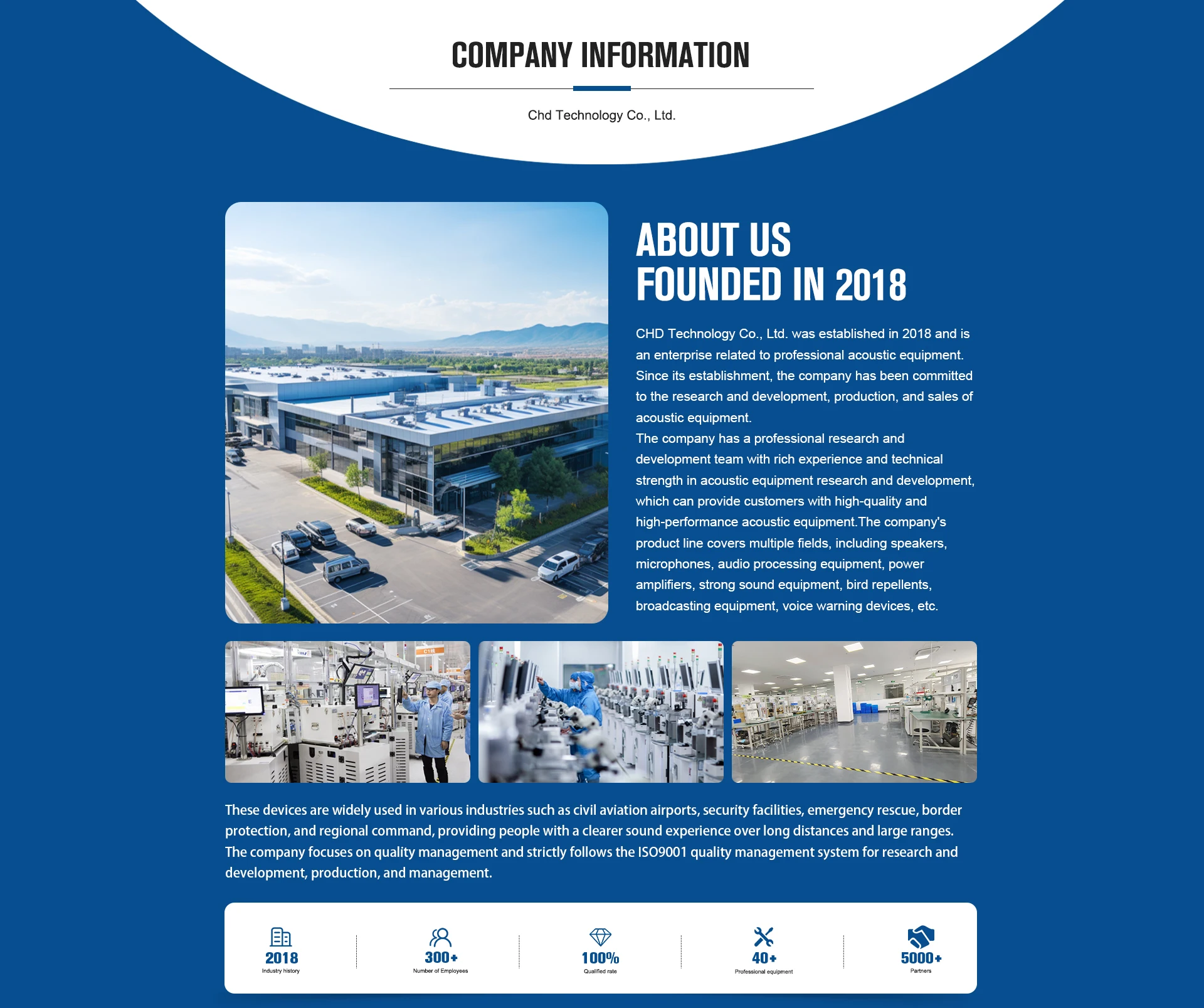 COMPANY INFORMATION

Chd Technology Co., Ltd.

ABOUT US
FOUNDED IN 2018

CHD Technology Co., Ltd. was established in 2018 and is an enterprise related to professional acoustic equipment. Since its establishment, the company has been committed to the research and development, production, and sales of acoustic equipment.
The company has a professional research and development team with rich experience and technical strength in acoustic equipment research and development, which can provide customers with high-quality and high-performance acoustic equipment.The company's product line covers multiple fields, including speakers, microphones, audio processing equipment, power amplifiers, strong sound equipment, bird repellents, broadcasting equipment, voice warning devices, etc.

These devices are widely used in various industries such as civil aviation airports, security facilities, emergency rescue, border protection, and regional command, providing people with a clearer sound experience over long distances and large ranges. The company focuses on quality management and strictly follows the ISO9001 quality management system for research and development, production, and management.

2018
Industry history

300+
Number of Employees

100%
Qualified rate

40+
Professional equipment

5000+
Partners